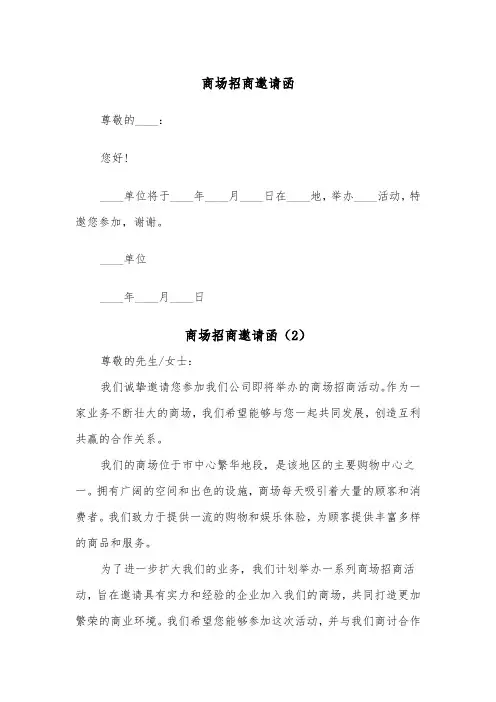 商场招商邀请函

尊敬的____：

您好！

____单位将于____年____月____日在____地，举办____活动，特邀您参加，谢谢。

____单位

____年____月____日

商场招商邀请函（2）

尊敬的先生/女士：

我们诚挚邀请您参加我们公司即将举办的商场招商活动。作为一家业务不断壮大的商场，我们希望能够与您一起共同发展，创造互利共赢的合作关系。

我们的商场位于市中心繁华地段，是该地区的主要购物中心之一。拥有广阔的空间和出色的设施，商场每天吸引着大量的顾客和消费者。我们致力于提供一流的购物和娱乐体验，为顾客提供丰富多样的商品和服务。

为了进一步扩大我们的业务，我们计划举办一系列商场招商活动，旨在邀请具有实力和经验的企业加入我们的商场，共同打造更加繁荣的商业环境。我们希望您能够参加这次活动，并与我们商讨合作